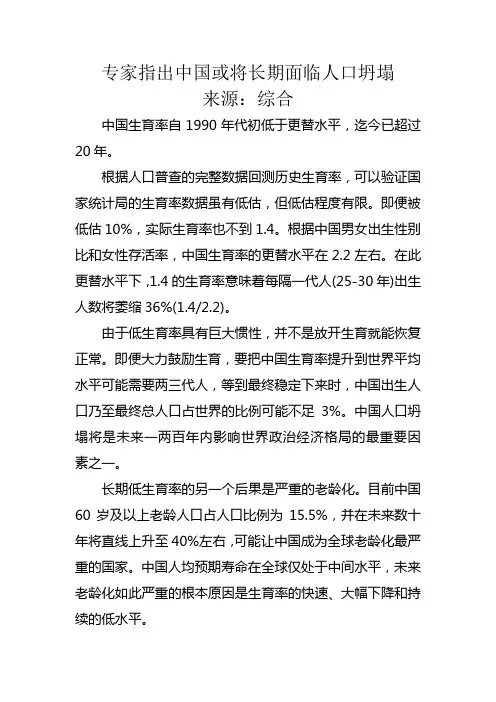 专家指出中国或将长期面临人口坍塌
来源：综合

中国生育率自 1990 年代初低于更替水平，迄今已超过 20 年。

根据人口普查的完整数据回测历史生育率，可以验证国家统计局的生育率数据虽有低估，但低估程度有限。即便被低估 10%，实际生育率也不到 1.4。根据中国男女出生性别比和女性存活率，中国生育率的更替水平在 2.2 左右。在此更替水平下，1.4 的生育率意味着每隔一代人(25-30 年)出生人数将萎缩 36%(1.4/2.2)。

由于低生育率具有巨大惯性，并不是放开生育就能恢复正常。即便大力鼓励生育，要把中国生育率提升到世界平均水平可能需要两三代人，等到最终稳定下来时，中国出生人口乃至最终总人口占世界的比例可能不足 3%。中国人口坍塌将是未来一两百年内影响世界政治经济格局的最重要因素之一。

长期低生育率的另一个后果是严重的老龄化。目前中国 60 岁及以上老龄人口占人口比例为 15.5%，并在未来数十年将直线上升至 40%左右，可能让中国成为全球老龄化最严重的国家。中国人均预期寿命在全球仅处于中间水平，未来老龄化如此严重的根本原因是生育率的快速、大幅下降和持续的低水平。